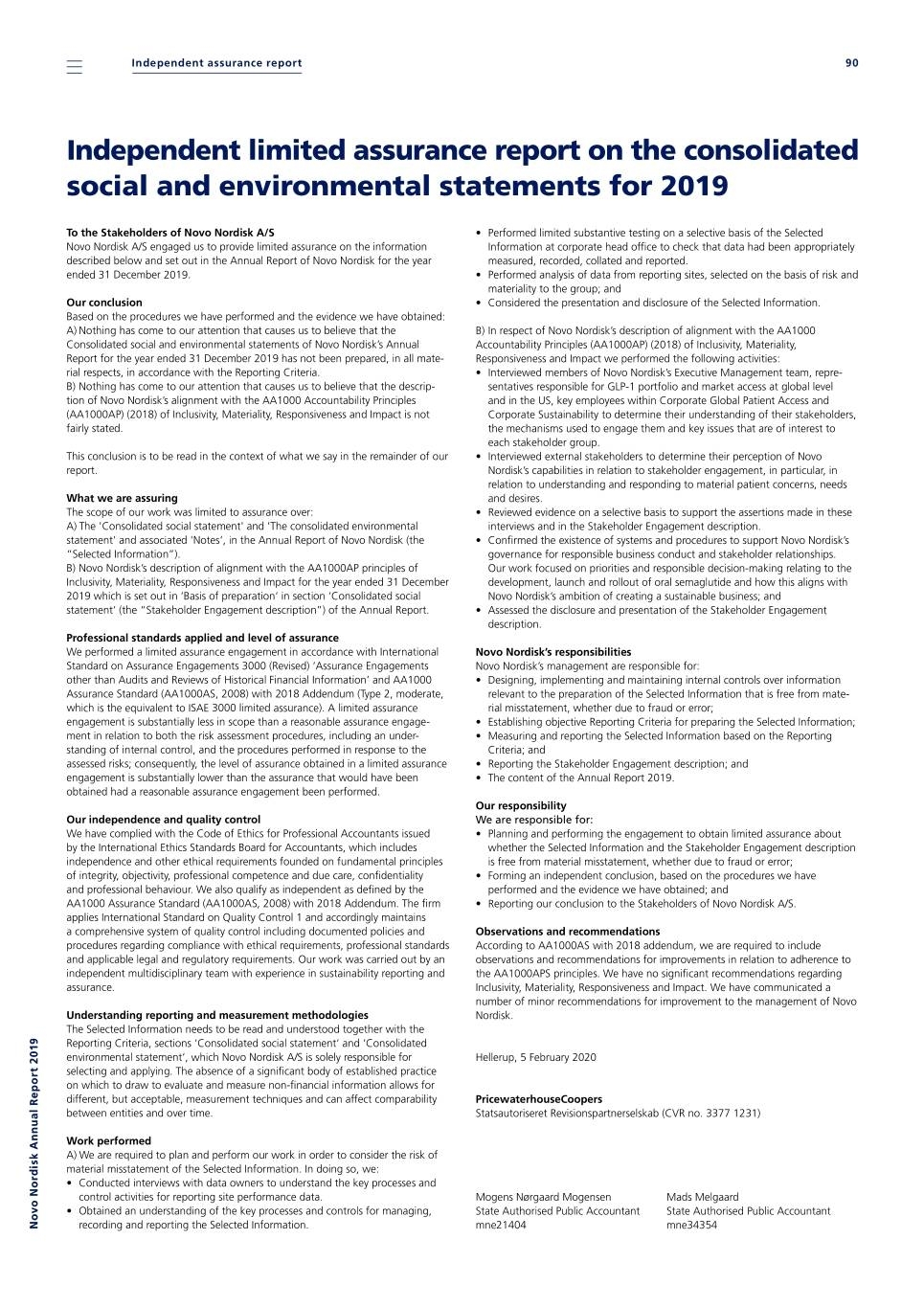 Independent assurance report

90

Independent limited assurance report on the consolidated social and environmental statements for 2019

To the Stakeholders of Novo Nordisk A/S
Novo Nordisk A/S engaged us to provide limited assurance on the information described below and set out in the Annual Report of Novo Nordisk for the year ended 31 December 2019.

Our conclusion
Based on the procedures we have performed and the evidence we have obtained:
A) Nothing has come to our attention that causes us to believe that the Consolidated social and environmental statements of Novo Nordisk's Annual Report for the year ended 31 December 2019 has not been prepared, in all material respects, in accordance with the Reporting Criteria.
B) Nothing has come to our attention that causes us to believe that the description of Novo Nordisk's alignment with the AA1000 Accountability Principles (AA1000AP) (2018) of Inclusivity, Materiality, Responsiveness and Impact is not fairly stated.

This conclusion is to be read in the context of what we say in the remainder of our report.

What we are assuring
The scope of our work was limited to assurance over:
A) The 'Consolidated social statement' and 'The consolidated environmental statement' and associated 'Notes', in the Annual Report of Novo Nordisk (the "Selected Information").
B) Novo Nordisk's description of alignment with the AA1000AP principles of Inclusivity, Materiality, Responsiveness and Impact for the year ended 31 December 2019 which is set out in 'Basis of preparation' in section 'Consolidated social statement' (the "Stakeholder Engagement description") of the Annual Report.

Professional standards applied and level of assurance
We performed a limited assurance engagement in accordance with International Standard on Assurance Engagements 3000 (Revised) 'Assurance Engagements other than Audits and Reviews of Historical Financial Information' and AA1000 Assurance Standard (AA1000AS, 2008) with 2018 Addendum (Type 2, moderate, which is the equivalent to ISAE 3000 limited assurance). A limited assurance engagement is substantially less in scope than a reasonable assurance engagement in relation to both the risk assessment procedures, including an understanding of internal control, and the procedures performed in response to the assessed risks; consequently, the level of assurance obtained in a limited assurance engagement is substantially lower than the assurance that would have been obtained had a reasonable assurance engagement been performed.

Our independence and quality control
We have complied with the Code of Ethics for Professional Accountants issued by the International Ethics Standards Board for Accountants, which includes independence and other ethical requirements founded on fundamental principles of integrity, objectivity, professional competence and due care, confidentiality and professional behaviour. We also qualify as independent as defined by the AA1000 Assurance Standard (AA1000AS, 2008) with 2018 Addendum. The firm applies International Standard on Quality Control 1 and accordingly maintains a comprehensive system of quality control including documented policies and procedures regarding compliance with ethical requirements, professional standards and applicable legal and regulatory requirements. Our work was carried out by an independent multidisciplinary team with experience in sustainability reporting and assurance.

Understanding reporting and measurement methodologies
The Selected Information needs to be read and understood together with the Reporting Criteria, sections 'Consolidated social statement' and 'Consolidated environmental statement', which Novo Nordisk A/S is solely responsible for selecting and applying. The absence of a significant body of established practice on which to draw to evaluate and measure non-financial information allows for different, but acceptable, measurement techniques and can affect comparability between entities and over time.

Work performed
A) We are required to plan and perform our work in order to consider the risk of material misstatement of the Selected Information. In doing so, we:
• Conducted interviews with data owners to understand the key processes and control activities for reporting site performance data.
• Obtained an understanding of the key processes and controls for managing, recording and reporting the Selected Information.
• Performed limited substantive testing on a selective basis of the Selected Information at corporate head office to check that data had been appropriately measured, recorded, collated and reported.
• Performed analysis of data from reporting sites, selected on the basis of risk and materiality to the group; and
• Considered the presentation and disclosure of the Selected Information.

B) In respect of Novo Nordisk's description of alignment with the AA1000 Accountability Principles (AA1000AP) (2018) of Inclusivity, Materiality, Responsiveness and Impact we performed the following activities:
• Interviewed members of Novo Nordisk's Executive Management team, representatives responsible for GLP-1 portfolio and market access at global level and in the US, key employees within Corporate Global Patient Access and Corporate Sustainability to determine their understanding of their stakeholders, the mechanisms used to engage them and key issues that are of interest to each stakeholder group.
• Interviewed external stakeholders to determine their perception of Novo Nordisk's capabilities in relation to stakeholder engagement, in particular, in relation to understanding and responding to material patient concerns, needs and desires.
• Reviewed evidence on a selective basis to support the assertions made in these interviews and in the Stakeholder Engagement description.
• Confirmed the existence of systems and procedures to support Novo Nordisk's governance for responsible business conduct and stakeholder relationships. Our work focused on priorities and responsible decision-making relating to the development, launch and rollout of oral semaglutide and how this aligns with Novo Nordisk's ambition of creating a sustainable business; and
• Assessed the disclosure and presentation of the Stakeholder Engagement description.

Novo Nordisk's responsibilities
Novo Nordisk's management are responsible for:
• Designing, implementing and maintaining internal controls over information relevant to the preparation of the Selected Information that is free from material misstatement, whether due to fraud or error;
• Establishing objective Reporting Criteria for preparing the Selected Information;
• Measuring and reporting the Selected Information based on the Reporting Criteria; and
• Reporting the Stakeholder Engagement description; and
• The content of the Annual Report 2019.

Our responsibility
We are responsible for:
• Planning and performing the engagement to obtain limited assurance about whether the Selected Information and the Stakeholder Engagement description is free from material misstatement, whether due to fraud or error;
• Forming an independent conclusion, based on the procedures we have performed and the evidence we have obtained; and
• Reporting our conclusion to the Stakeholders of Novo Nordisk A/S.

Observations and recommendations
According to AA1000AS with 2018 addendum, we are required to include observations and recommendations for improvements in relation to adherence to the AA1000APS principles. We have no significant recommendations regarding Inclusivity, Materiality, Responsiveness and Impact. We have communicated a number of minor recommendations for improvement to the management of Novo Nordisk.

Hellerup, 5 February 2020

PricewaterhouseCoopers
Statsautoriseret Revisionspartnerselskab (CVR no. 3377 1231)

Mogens Nørgaard Mogensen
State Authorised Public Accountant
mne21404

Mads Melgaard
State Authorised Public Accountant
mne34354

Novo Nordisk Annual Report 2019